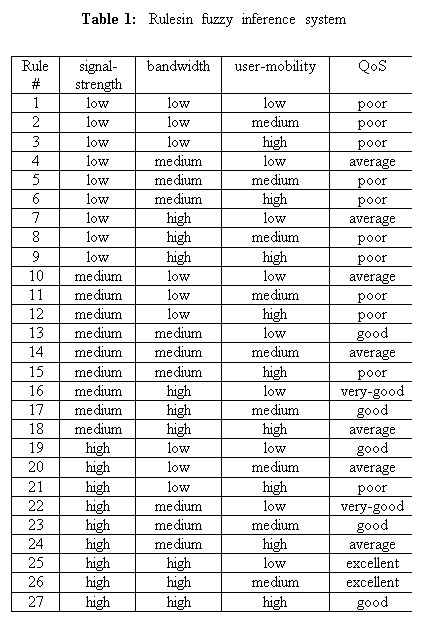 **Table 1:** Rulesin fuzzy inference system

| Rule # | signal-strength | bandwidth | user-mobility | QoS |
|---|---|---|---|---|
| 1 | low | low | low | poor |
| 2 | low | low | medium | poor |
| 3 | low | low | high | poor |
| 4 | low | medium | low | average |
| 5 | low | medium | medium | poor |
| 6 | low | medium | high | poor |
| 7 | low | high | low | average |
| 8 | low | high | medium | poor |
| 9 | low | high | high | poor |
| 10 | medium | low | low | average |
| 11 | medium | low | medium | poor |
| 12 | medium | low | high | poor |
| 13 | medium | medium | low | good |
| 14 | medium | medium | medium | average |
| 15 | medium | medium | high | poor |
| 16 | medium | high | low | very-good |
| 17 | medium | high | medium | good |
| 18 | medium | high | high | average |
| 19 | high | low | low | good |
| 20 | high | low | medium | average |
| 21 | high | low | high | poor |
| 22 | high | medium | low | very-good |
| 23 | high | medium | medium | good |
| 24 | high | medium | high | average |
| 25 | high | high | low | excellent |
| 26 | high | high | medium | excellent |
| 27 | high | high | high | good |